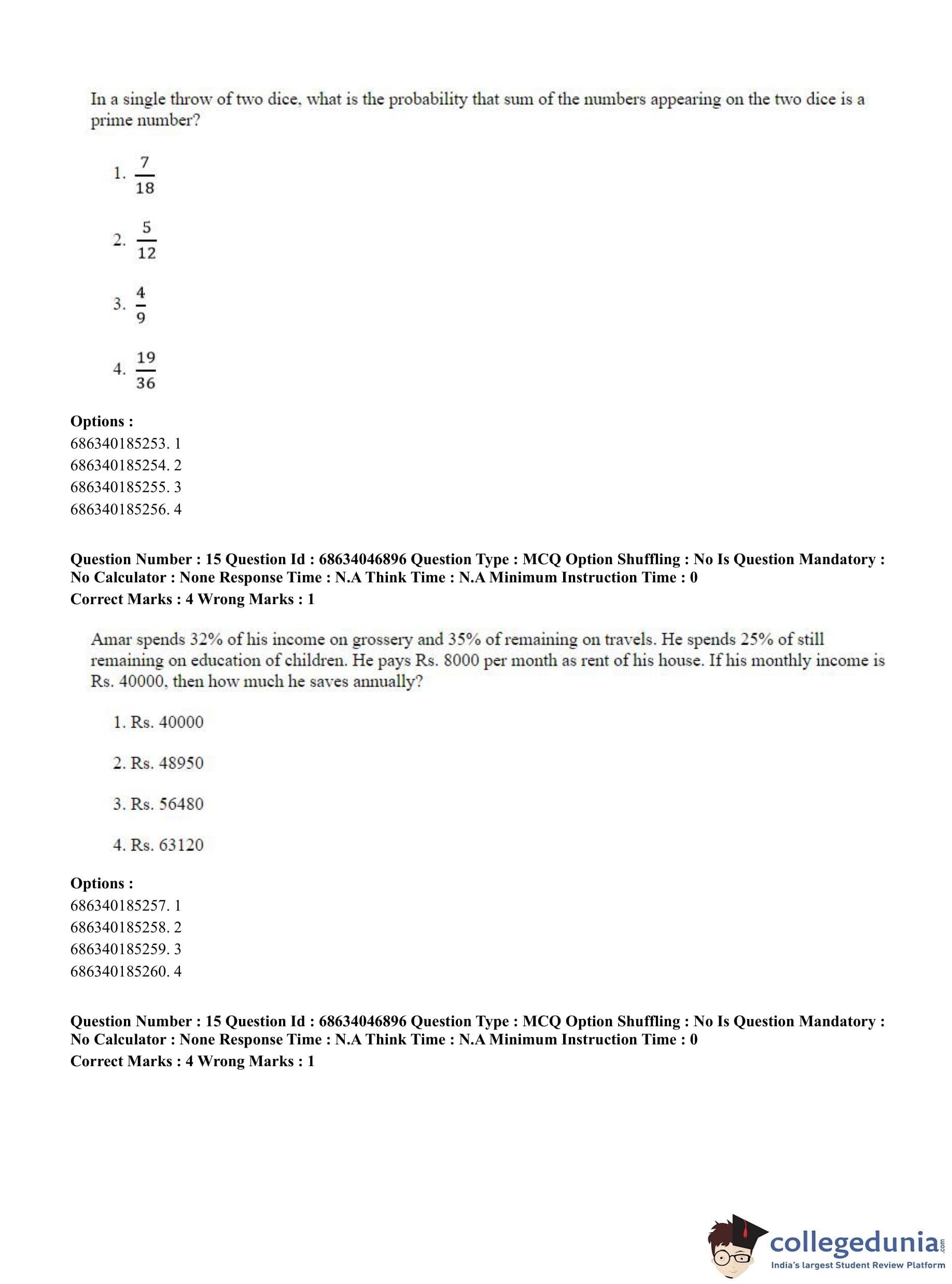 In a single throw of two dice, what is the probability that sum of the numbers appearing on the two dice is a prime number?

1. $\frac{7}{18}$

2. $\frac{5}{12}$

3. $\frac{4}{9}$

4. $\frac{19}{36}$

**Options :**
686340185253. 1
686340185254. 2
686340185255. 3
686340185256. 4

**Question Number : 15 Question Id : 68634046896 Question Type : MCQ Option Shuffling : No Is Question Mandatory : No Calculator : None Response Time : N.A Think Time : N.A Minimum Instruction Time : 0**
**Correct Marks : 4 Wrong Marks : 1**

Amar spends 32% of his income on grossery and 35% of remaining on travels. He spends 25% of still remaining on education of children. He pays Rs. 8000 per month as rent of his house. If his monthly income is Rs. 40000, then how much he saves annually?

1. Rs. 40000

2. Rs. 48950

3. Rs. 56480

4. Rs. 63120

**Options :**
686340185257. 1
686340185258. 2
686340185259. 3
686340185260. 4

**Question Number : 15 Question Id : 68634046896 Question Type : MCQ Option Shuffling : No Is Question Mandatory : No Calculator : None Response Time : N.A Think Time : N.A Minimum Instruction Time : 0**
**Correct Marks : 4 Wrong Marks : 1**

collegedunia.com
India's largest Student Review Platform